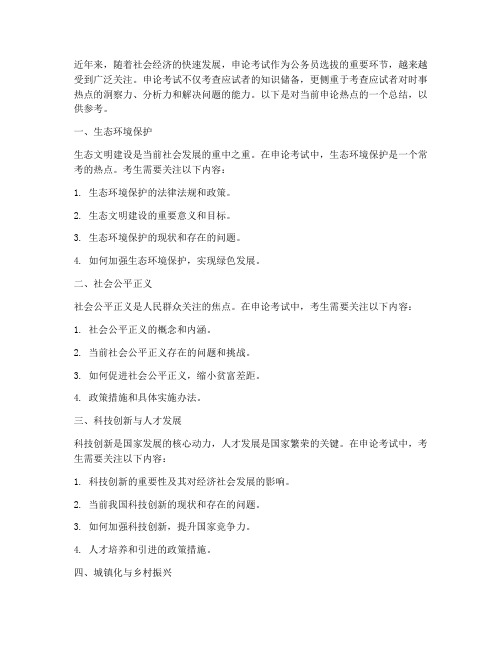 近年来，随着社会经济的快速发展，申论考试作为公务员选拔的重要环节，越来越受到广泛关注。申论考试不仅考查应试者的知识储备，更侧重于考查应试者对时事热点的洞察力、分析力和解决问题的能力。以下是对当前申论热点的一个总结，以供参考。

一、生态环境保护

生态文明建设是当前社会发展的重中之重。在申论考试中，生态环境保护是一个常考的热点。考生需要关注以下内容：

1. 生态环境保护的法律法规和政策。

2. 生态文明建设的重要意义和目标。

3. 生态环境保护的现状和存在的问题。

4. 如何加强生态环境保护，实现绿色发展。

二、社会公平正义

社会公平正义是人民群众关注的焦点。在申论考试中，考生需要关注以下内容：

1. 社会公平正义的概念和内涵。

2. 当前社会公平正义存在的问题和挑战。

3. 如何促进社会公平正义，缩小贫富差距。

4. 政策措施和具体实施办法。

三、科技创新与人才发展

科技创新是国家发展的核心动力，人才发展是国家繁荣的关键。在申论考试中，考生需要关注以下内容：

1. 科技创新的重要性及其对经济社会发展的影响。

2. 当前我国科技创新的现状和存在的问题。

3. 如何加强科技创新，提升国家竞争力。

4. 人才培养和引进的政策措施。

四、城镇化与乡村振兴